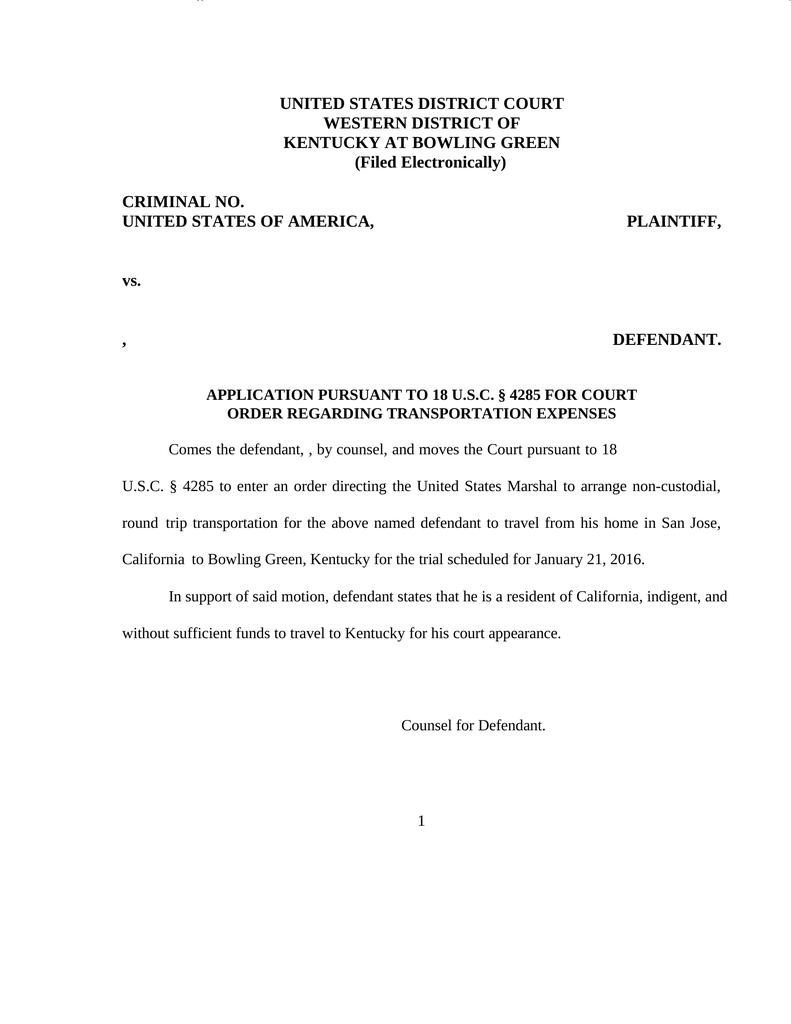 UNITED STATES DISTRICT COURT
WESTERN DISTRICT OF
KENTUCKY AT BOWLING GREEN
(Filed Electronically)

CRIMINAL NO.
UNITED STATES OF AMERICA, PLAINTIFF,

vs.

, DEFENDANT.

APPLICATION PURSUANT TO 18 U.S.C. § 4285 FOR COURT ORDER REGARDING TRANSPORTATION EXPENSES

Comes the defendant, , by counsel, and moves the Court pursuant to 18 U.S.C. § 4285 to enter an order directing the United States Marshal to arrange non-custodial, round trip transportation for the above named defendant to travel from his home in San Jose, California to Bowling Green, Kentucky for the trial scheduled for January 21, 2016.

In support of said motion, defendant states that he is a resident of California, indigent, and without sufficient funds to travel to Kentucky for his court appearance.

Counsel for Defendant.

1